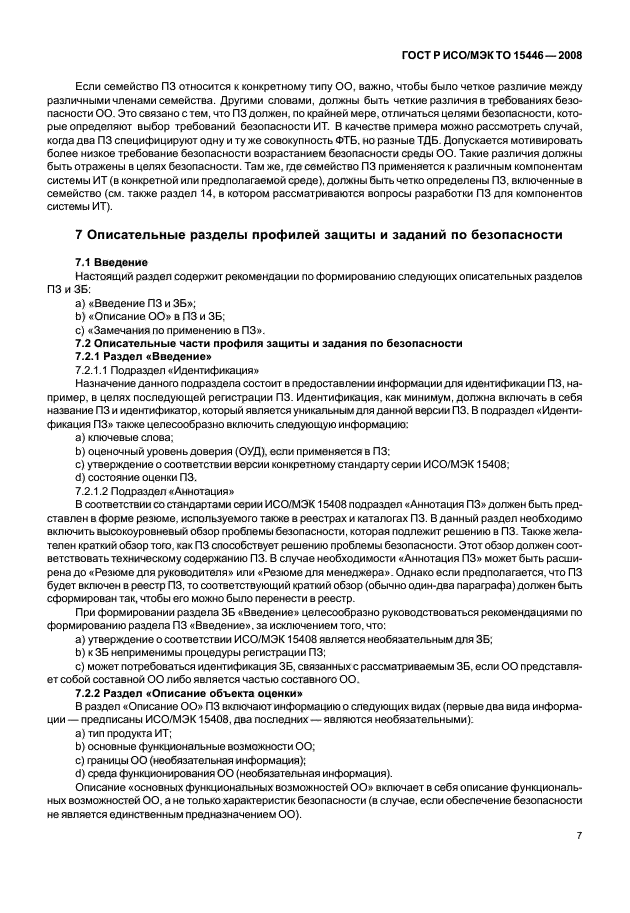 ГОСТ Р ИСО/МЭК ТО 15446 — 2008

Если семейство ПЗ относится к конкретному типу ОО, важно, чтобы было четкое различие между различными членами семейства. Другими словами, должны быть четкие различия в требованиях безопасности ОО. Это связано с тем, что ПЗ должен, по крайней мере, отличаться целями безопасности, которые определяют выбор требований безопасности ИТ. В качестве примера можно рассмотреть случай, когда два ПЗ специфицируют одну и ту же совокупность ФТБ, но разные ТДБ. Допускается мотивировать более низкое требование безопасности возрастанием безопасности среды ОО. Такие различия должны быть отражены в целях безопасности. Там же, где семейство ПЗ применяется к различным компонентам системы ИТ (в конкретной или предполагаемой среде), должны быть четко определены ПЗ, включенные в семейство (см. также раздел 14, в котором рассматриваются вопросы разработки ПЗ для компонентов системы ИТ).

7 Описательные разделы профилей защиты и заданий по безопасности

7.1 Введение

Настоящий раздел содержит рекомендации по формированию следующих описательных разделов ПЗ и ЗБ:

a) «Введение ПЗ и ЗБ»;
b) «Описание ОО» в ПЗ и ЗБ;
c) «Замечания по применению в ПЗ».

7.2 Описательные части профиля защиты и задания по безопасности

7.2.1 Раздел «Введение»

7.2.1.1 Подраздел «Идентификация»

Назначение данного подраздела состоит в предоставлении информации для идентификации ПЗ, например, в целях последующей регистрации ПЗ. Идентификация, как минимум, должна включать в себя название ПЗ и идентификатор, который является уникальным для данной версии ПЗ. В подраздел «Идентификация ПЗ» также целесообразно включить следующую информацию:

a) ключевые слова;
b) оценочный уровень доверия (ОУД), если применяется в ПЗ;
c) утверждение о соответствии версии конкретному стандарту серии ИСО/МЭК 15408;
d) состояние оценки ПЗ.

7.2.1.2 Подраздел «Аннотация»

В соответствии со стандартами серии ИСО/МЭК 15408 подраздел «Аннотация ПЗ» должен быть представлен в форме резюме, используемого также в реестрах и каталогах ПЗ. В данный раздел необходимо включить высокоуровневый обзор проблемы безопасности, которая подлежит решению в ПЗ. Также желателен краткий обзор того, как ПЗ способствует решению проблемы безопасности. Этот обзор должен соответствовать техническому содержанию ПЗ. В случае необходимости «Аннотация ПЗ» может быть расширена до «Резюме для руководителя» или «Резюме для менеджера». Однако если предполагается, что ПЗ будет включен в реестр ПЗ, то соответствующий краткий обзор (обычно один-два параграфа) должен быть сформирован так, чтобы его можно было перенести в реестр.

При формировании раздела ЗБ «Введение» целесообразно руководствоваться рекомендациями по формированию раздела ПЗ «Введение», за исключением того, что:

a) утверждение о соответствии ИСО/МЭК 15408 является необязательным для ЗБ;
b) к ЗБ неприменимы процедуры регистрации ПЗ;
c) может потребоваться идентификация ЗБ, связанных с рассматриваемым ЗБ, если ОО представляет собой составной ОО либо является частью составного ОО.

7.2.2 Раздел «Описание объекта оценки»

В раздел «Описание ОО» ПЗ включают информацию о следующих видах (первые два вида информации — предписаны ИСО/МЭК 15408, два последних — являются необязательными):

a) тип продукта ИТ;
b) основные функциональные возможности ОО;
c) границы ОО (необязательная информация);
d) среда функционирования ОО (необязательная информация).

Описание «основных функциональных возможностей ОО» включает в себя описание функциональных возможностей ОО, а не только характеристик безопасности (в случае, если обеспечение безопасности не является единственным предназначением ОО).

7